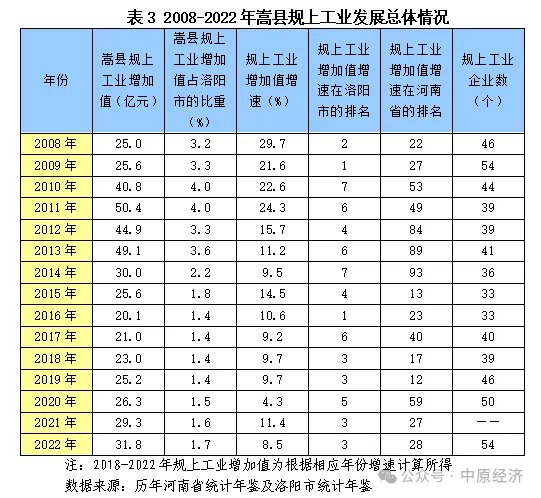 表 3 2008-2022 年嵩县规上工业发展总体情况

| 年份 | 嵩县规上工业增加值（亿元） | 嵩县规上工业增加值占洛阳市的比重（%） | 规上工业增加值增速（%） | 规上工业增加值增速在洛阳市的排名 | 规上工业增加值增速在河南省的排名 | 规上工业企业数（个） |
|---|---|---|---|---|---|---|
| 2008 年 | 25.0 | 3.2 | 29.7 | 2 | 22 | 46 |
| 2009 年 | 25.6 | 3.3 | 21.6 | 1 | 27 | 54 |
| 2010 年 | 40.8 | 4.0 | 22.6 | 7 | 53 | 44 |
| 2011 年 | 50.4 | 4.0 | 24.3 | 6 | 49 | 39 |
| 2012 年 | 44.9 | 3.3 | 15.7 | 4 | 84 | 39 |
| 2013 年 | 49.1 | 3.6 | 11.2 | 6 | 89 | 41 |
| 2014 年 | 30.0 | 2.2 | 9.5 | 7 | 93 | 36 |
| 2015 年 | 25.6 | 1.8 | 14.5 | 4 | 13 | 33 |
| 2016 年 | 20.1 | 1.4 | 10.6 | 1 | 23 | 33 |
| 2017 年 | 21.0 | 1.4 | 9.2 | 6 | 40 | 40 |
| 2018 年 | 23.0 | 1.4 | 9.7 | 3 | 17 | 39 |
| 2019 年 | 25.2 | 1.4 | 9.7 | 3 | 12 | 46 |
| 2020 年 | 26.3 | 1.5 | 4.3 | 5 | 59 | 50 |
| 2021 年 | 29.3 | 1.6 | 11.4 | 3 | 27 | —— |
| 2022 年 | 31.8 | 1.7 | 8.5 | 3 | 28 | 54 |

注：2018-2022 年规上工业增加值为根据相应年份增速计算所得
数据来源：历年河南省统计年鉴及洛阳市统计年鉴

公众号 · 中原经济